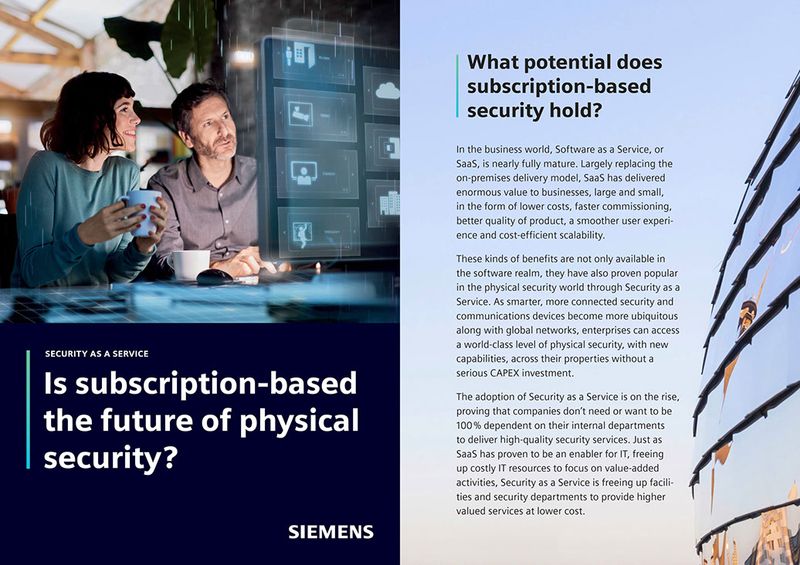 SECURITY AS A SERVICE

Is subscription-based the future of physical security?

SIEMENS

What potential does subscription-based security hold?

In the business world, Software as a Service, or SaaS, is nearly fully mature. Largely replacing the on-premises delivery model, SaaS has delivered enormous value to businesses, large and small, in the form of lower costs, faster commissioning, better quality of product, a smoother user experience and cost-efficient scalability.

These kinds of benefits are not only available in the software realm, they have also proven popular in the physical security world through Security as a Service. As smarter, more connected security and communications devices become more ubiquitous along with global networks, enterprises can access a world-class level of physical security, with new capabilities, across their properties without a serious CAPEX investment.

The adoption of Security as a Service is on the rise, proving that companies don't need or want to be 100% dependent on their internal departments to deliver high-quality security services. Just as SaaS has proven to be an enabler for IT, freeing up costly IT resources to focus on value-added activities, Security as a Service is freeing up facilities and security departments to provide higher valued services at lower cost.